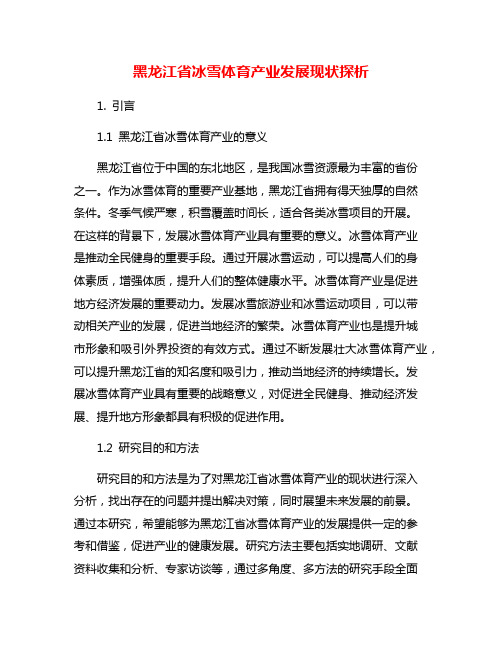 黑龙江省冰雪体育产业发展现状探析

1. 引言

1.1 黑龙江省冰雪体育产业的意义

黑龙江省位于中国的东北地区，是我国冰雪资源最为丰富的省份之一。作为冰雪体育的重要产业基地，黑龙江省拥有得天独厚的自然条件。冬季气候严寒，积雪覆盖时间长，适合各类冰雪项目的开展。在这样的背景下，发展冰雪体育产业具有重要的意义。冰雪体育产业是推动全民健身的重要手段。通过开展冰雪运动，可以提高人们的身体素质，增强体质，提升人们的整体健康水平。冰雪体育产业是促进地方经济发展的重要动力。发展冰雪旅游业和冰雪运动项目，可以带动相关产业的发展，促进当地经济的繁荣。冰雪体育产业也是提升城市形象和吸引外界投资的有效方式。通过不断发展壮大冰雪体育产业，可以提升黑龙江省的知名度和吸引力，推动当地经济的持续增长。发展冰雪体育产业具有重要的战略意义，对促进全民健身、推动经济发展、提升地方形象都具有积极的促进作用。

1.2 研究目的和方法

研究目的和方法是为了对黑龙江省冰雪体育产业的现状进行深入分析，找出存在的问题并提出解决对策，同时展望未来发展的前景。通过本研究，希望能够为黑龙江省冰雪体育产业的发展提供一定的参考和借鉴，促进产业的健康发展。研究方法主要包括实地调研、文献资料收集和分析、专家访谈等，通过多角度、多方法的研究手段全面